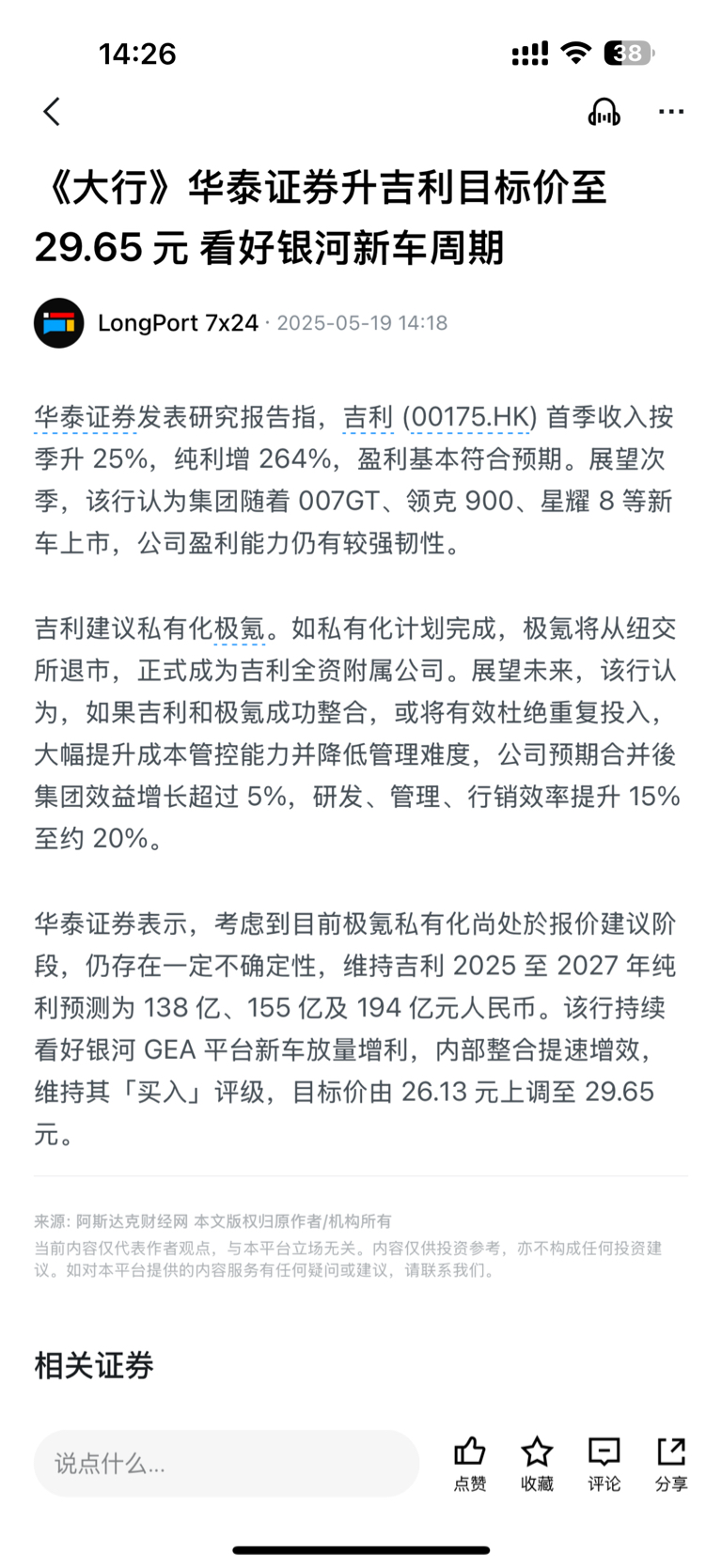 14:26

38

《大行》华泰证券升吉利目标价至 29.65 元 看好银河新车周期

LongPort 7x24 · 2025-05-19 14:18

华泰证券发表研究报告指，吉利 (00175.HK) 首季收入按季升 25%，纯利增 264%，盈利基本符合预期。展望次季，该行认为集团随着 007GT、领克 900、星耀 8 等新车上市，公司盈利能力仍有较强韧性。

吉利建议私有化极氪。如私有化计划完成，极氪将从纽交所退市，正式成为吉利全资附属公司。展望未来，该行认为，如果吉利和极氪成功整合，或将有效杜绝重复投入，大幅提升成本管控能力并降低管理难度，公司预期合并後集团效益增长超过 5%，研发、管理、行销效率提升 15% 至约 20%。

华泰证券表示，考虑到目前极氪私有化尚处於报价建议阶段，仍存在一定不确定性，维持吉利 2025 至 2027 年纯利预测为 138 亿、155 亿及 194 亿元人民币。该行持续看好银河 GEA 平台新车放量增利，内部整合提速增效，维持其「买入」评级，目标价由 26.13 元上调至 29.65 元。

来源: 阿斯达克财经网 本文版权归原作者/机构所有
当前内容仅代表作者观点，与本平台立场无关。内容仅供投资参考，亦不构成任何投资建议。如对本平台提供的内容服务有任何疑问或建议，请联系我们。

相关证券

说点什么...

点赞 收藏 评论 分享